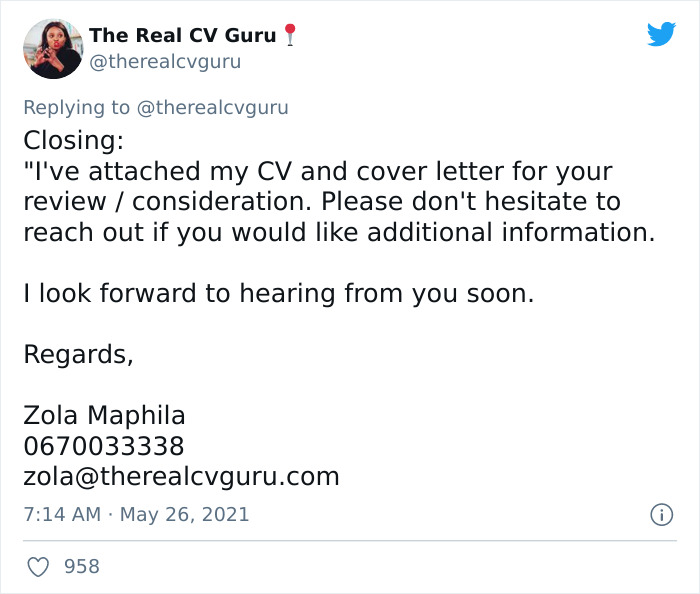 The Real CV Guru📍
@therealcvguru

Replying to @therealcvguru
Closing:
"I've attached my CV and cover letter for your review / consideration. Please don't hesitate to reach out if you would like additional information.

I look forward to hearing from you soon.

Regards,

Zola Maphila
0670033338
zola@therealcvguru.com

7:14 AM · May 26, 2021

958